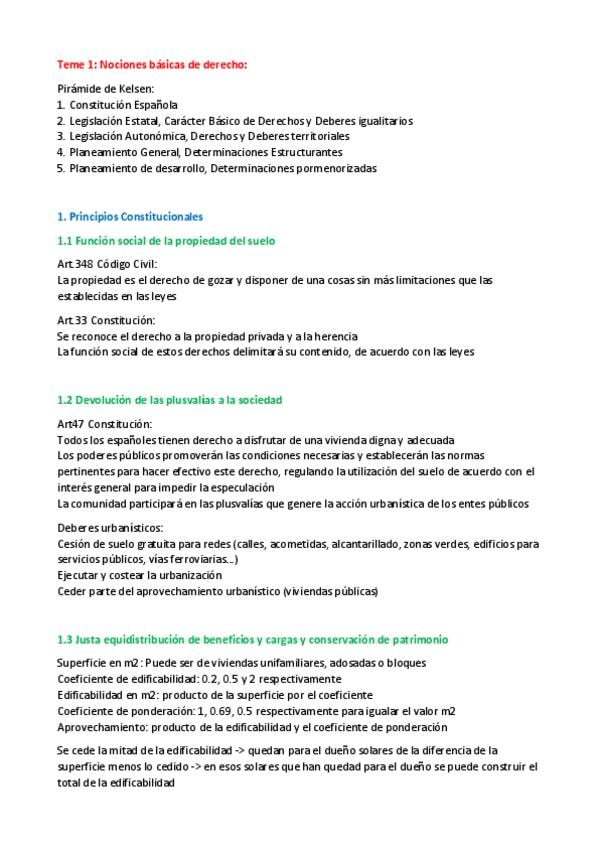 Teme 1: Nociones básicas de derecho:

Pirámide de Kelsen:
1. Constitución Española
2. Legislación Estatal, Carácter Básico de Derechos y Deberes igualitarios
3. Legislación Autonómica, Derechos y Deberes territoriales
4. Planeamiento General, Determinaciones Estructurantes
5. Planeamiento de desarrollo, Determinaciones pormenorizadas

1. Principios Constitucionales

1.1 Función social de la propiedad del suelo

Art.348 Código Civil:
La propiedad es el derecho de gozar y disponer de una cosas sin más limitaciones que las establecidas en las leyes

Art.33 Constitución:
Se reconoce el derecho a la propiedad privada y a la herencia
La función social de estos derechos delimitará su contenido, de acuerdo con las leyes

1.2 Devolución de las plusvalías a la sociedad

Art47 Constitución:
Todos los españoles tienen derecho a disfrutar de una vivienda digna y adecuada
Los poderes públicos promoverán las condiciones necesarias y establecerán las normas pertinentes para hacer efectivo este derecho, regulando la utilización del suelo de acuerdo con el interés general para impedir la especulación
La comunidad participará en las plusvalías que genere la acción urbanística de los entes públicos

Deberes urbanísticos:
Cesión de suelo gratuita para redes (calles, acometidas, alcantarillado, zonas verdes, edificios para servicios públicos, vías ferroviarias...)
Ejecutar y costear la urbanización
Ceder parte del aprovechamiento urbanístico (viviendas públicas)

1.3 Justa equidistribución de beneficios y cargas y conservación de patrimonio

Superficie en m2: Puede ser de viviendas unifamiliares, adosadas o bloques
Coeficiente de edificabilidad: 0.2, 0.5 y 2 respectivamente
Edificabilidad en m2: producto de la superficie por el coeficiente
Coeficiente de ponderación: 1, 0.69, 0.5 respectivamente para igualar el valor m2
Aprovechamiento: producto de la edificabilidad y el coeficiente de ponderación

Se cede la mitad de la edificabilidad -> quedan para el dueño solares de la diferencia de la superficie menos lo cedido -> en esos solares que han quedad para el dueño se puede construir el total de la edificabilidad